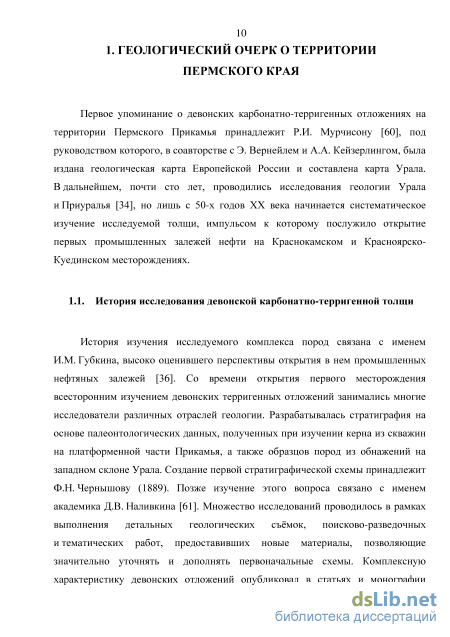 10

1. ГЕОЛОГИЧЕСКИЙ ОЧЕРК О ТЕРРИТОРИИ ПЕРМСКОГО КРАЯ

Первое упоминание о девонских карбонатно-терригенных отложениях на территории Пермского Прикамья принадлежит Р.И. Мурчисону [60], под руководством которого, в соавторстве с Э. Вернейлем и А.А. Кейзерлингом, была издана геологическая карта Европейской России и составлена карта Урала. В дальнейшем, почти сто лет, проводились исследования геологии Урала и Приуралья [34], но лишь с 50-х годов XX века начинается систематическое изучение исследуемой толщи, импульсом к которому послужило открытие первых промышленных залежей нефти на Краснокамском и Красноярско-Куединском месторождениях.

1.1. История исследования девонской карбонатно-терригенной толщи

История изучения исследуемого комплекса пород связана с именем И.М. Губкина, высоко оценившего перспективы открытия в нем промышленных нефтяных залежей [36]. Со времени открытия первого месторождения всесторонним изучением девонских терригенных отложений занимались многие исследователи различных отраслей геологии. Разрабатывалась стратиграфия на основе палеонтологических данных, полученных при изучении керна из скважин на платформенной части Прикамья, а также образцов пород из обнажений на западном склоне Урала. Создание первой стратиграфической схемы принадлежит Ф.Н. Чернышову (1889). Позже изучение этого вопроса связано с именем академика Д.В. Наливкина [61]. Множество исследований проводилось в рамках выполнения детальных геологических съёмок, поисково-разведочных и тематических работ, предоставивших новые материалы, позволяющие значительно уточнять и дополнять первоначальные схемы. Комплексную характеристику девонских отложений опубликовал в статьях и монографии

dsLib.net
библиотека диссертаций